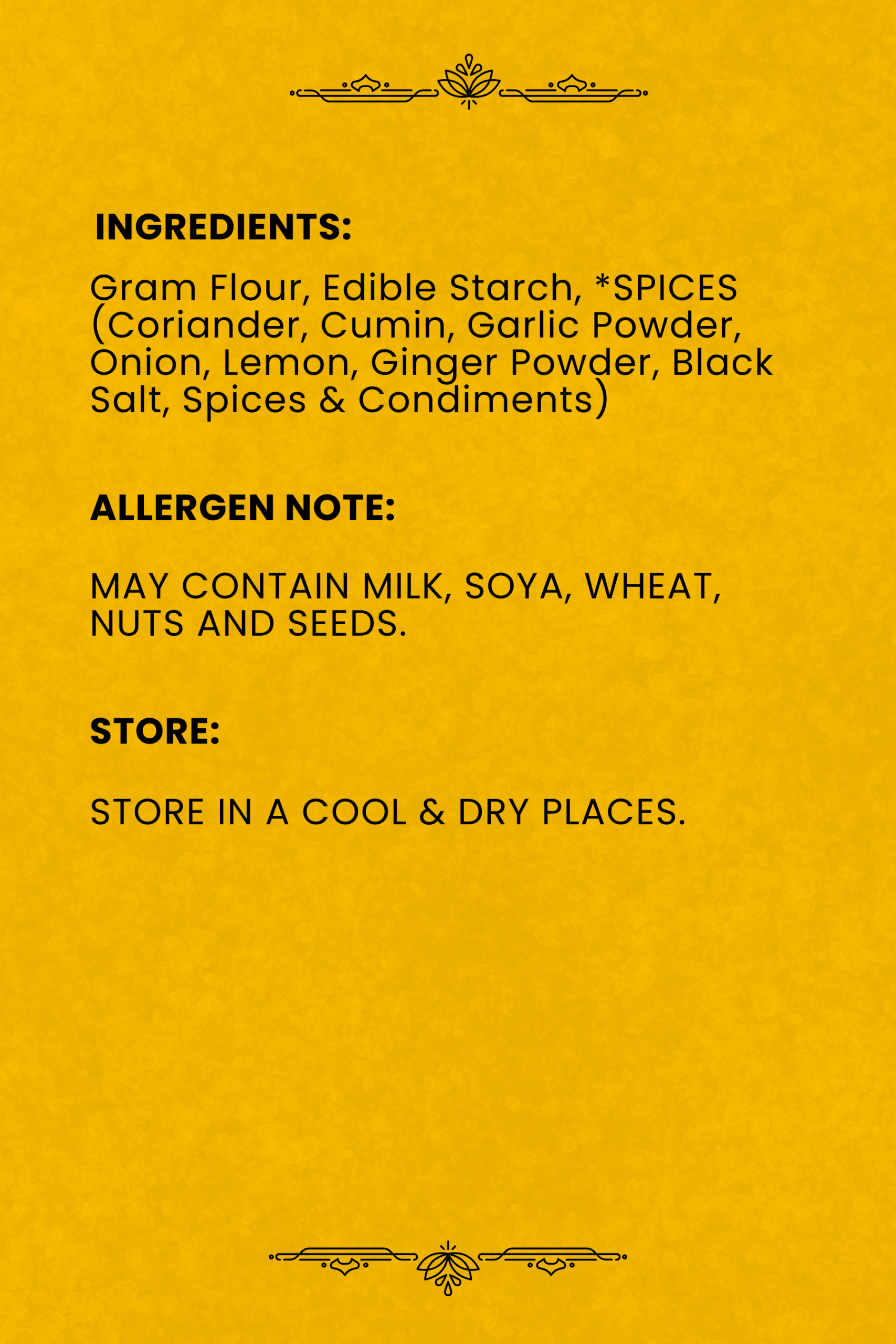 INGREDIENTS:

Gram Flour, Edible Starch, *SPICES (Coriander, Cumin, Garlic Powder, Onion, Lemon, Ginger Powder, Black Salt, Spices & Condiments)

ALLERGEN NOTE:

MAY CONTAIN MILK, SOYA, WHEAT, NUTS AND SEEDS.

STORE:

STORE IN A COOL & DRY PLACES.